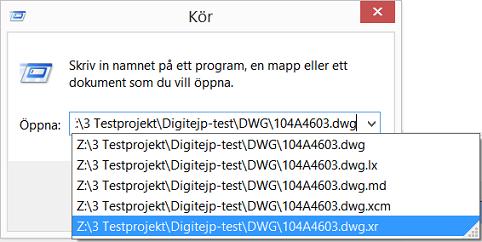 Kör

Skriv in namnet på ett program, en mapp eller ett dokument som du vill öppna.

Öppna: :\3 Testprojekt\Digitejp-test\DWG\104A4603.dwg

Z:\3 Testprojekt\Digitejp-test\DWG\104A4603.dwg
Z:\3 Testprojekt\Digitejp-test\DWG\104A4603.dwg.lx
Z:\3 Testprojekt\Digitejp-test\DWG\104A4603.dwg.md
Z:\3 Testprojekt\Digitejp-test\DWG\104A4603.dwg.xcm
Z:\3 Testprojekt\Digitejp-test\DWG\104A4603.dwg.xr